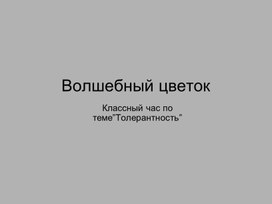 Волшебный цветок

Классный час по теме"Толерантность"